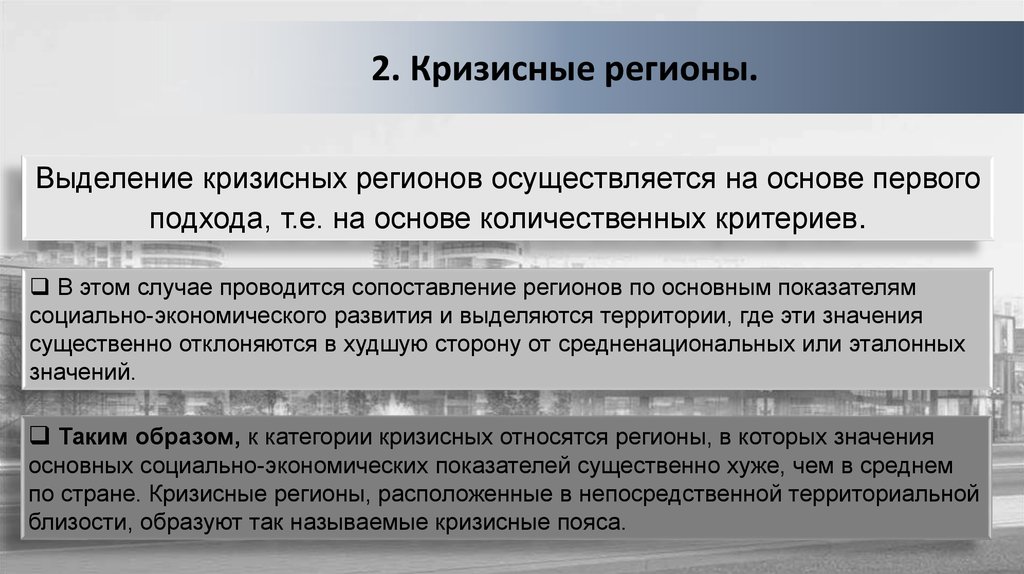 2. Кризисные регионы.

Выделение кризисных регионов осуществляется на основе первого подхода, т.е. на основе количественных критериев.

❑ В этом случае проводится сопоставление регионов по основным показателям социально-экономического развития и выделяются территории, где эти значения существенно отклоняются в худшую сторону от средненациональных или эталонных значений.

❑ Таким образом, к категории кризисных относятся регионы, в которых значения основных социально-экономических показателей существенно хуже, чем в среднем по стране. Кризисные регионы, расположенные в непосредственной территориальной близости, образуют так называемые кризисные пояса.